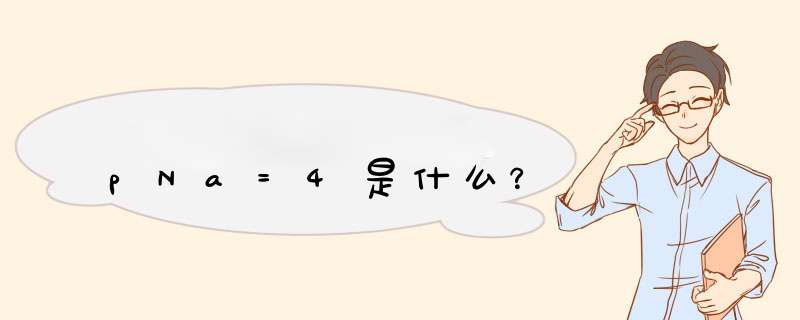 pNa=4是什么?